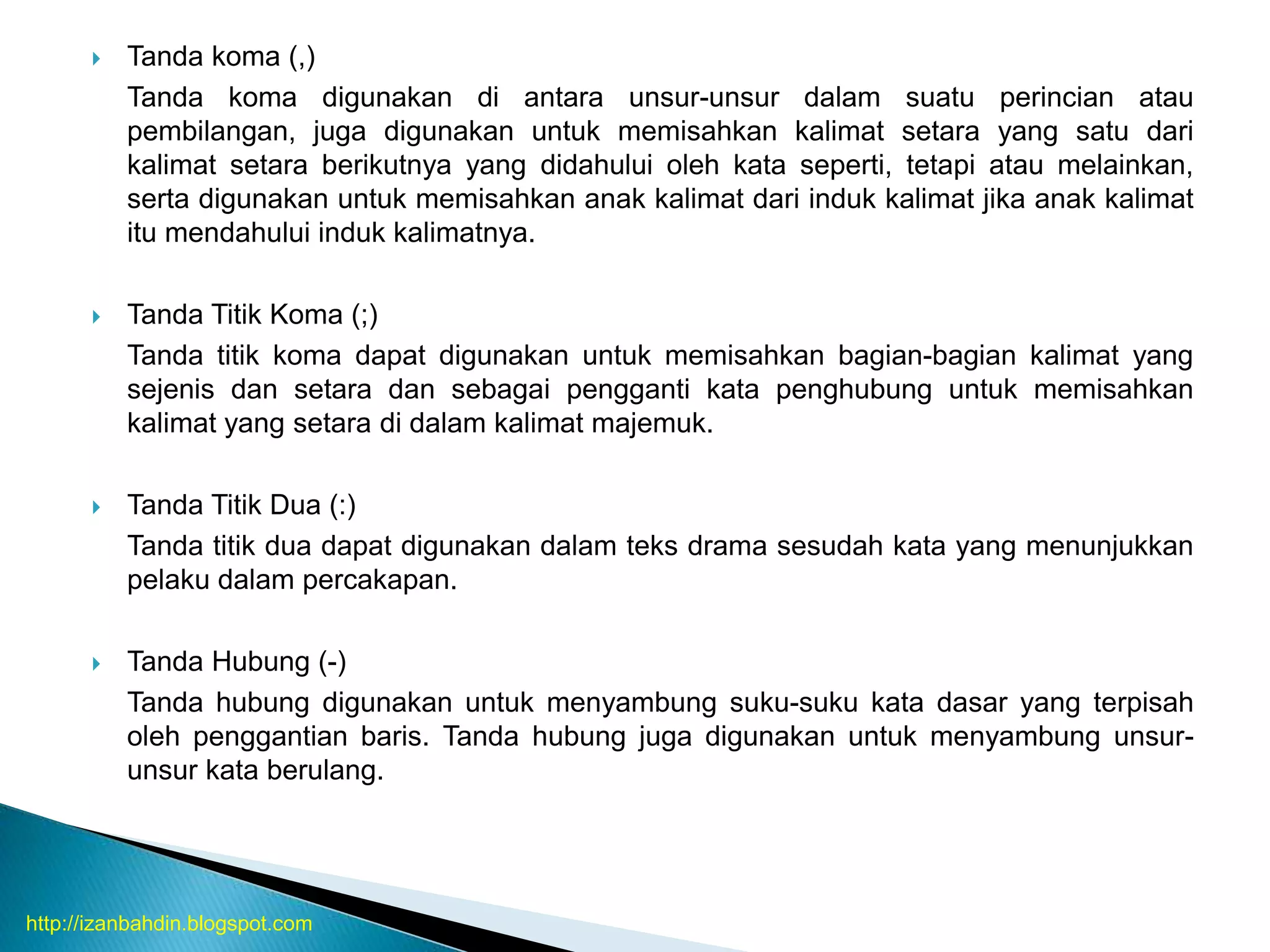 Tanda koma (,)

Tanda koma digunakan di antara unsur-unsur dalam suatu perincian atau pembilangan, juga digunakan untuk memisahkan kalimat setara yang satu dari kalimat setara berikutnya yang didahului oleh kata seperti, tetapi atau melainkan, serta digunakan untuk memisahkan anak kalimat dari induk kalimat jika anak kalimat itu mendahului induk kalimatnya.

Tanda Titik Koma (;)

Tanda titik koma dapat digunakan untuk memisahkan bagian-bagian kalimat yang sejenis dan setara dan sebagai pengganti kata penghubung untuk memisahkan kalimat yang setara di dalam kalimat majemuk.

Tanda Titik Dua (:)

Tanda titik dua dapat digunakan dalam teks drama sesudah kata yang menunjukkan pelaku dalam percakapan.

Tanda Hubung (-)

Tanda hubung digunakan untuk menyambung suku-suku kata dasar yang terpisah oleh penggantian baris. Tanda hubung juga digunakan untuk menyambung unsur-unsur kata berulang.

http://izanbahdin.blogspot.com